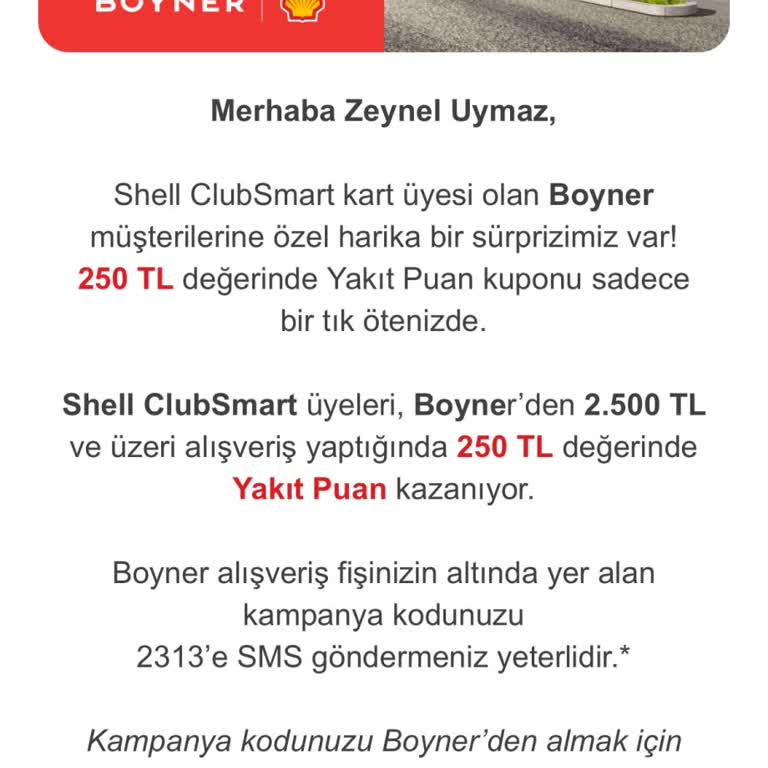 BOYNER

Merhaba Zeynel Uymaz,

Shell ClubSmart kart üyesi olan Boyner müşterilerine özel harika bir sürprizimiz var! 250 TL değerinde Yakıt Puan kuponu sadece bir tık ötenizde.

Shell ClubSmart üyeleri, Boyner'den 2.500 TL ve üzeri alışveriş yaptığında 250 TL değerinde Yakıt Puan kazanıyor.

Boyner alışveriş fişinizin altında yer alan kampanya kodunuzu 2313'e SMS göndermeniz yeterlidir.*

Kampanya kodunuzu Boyner'den almak için